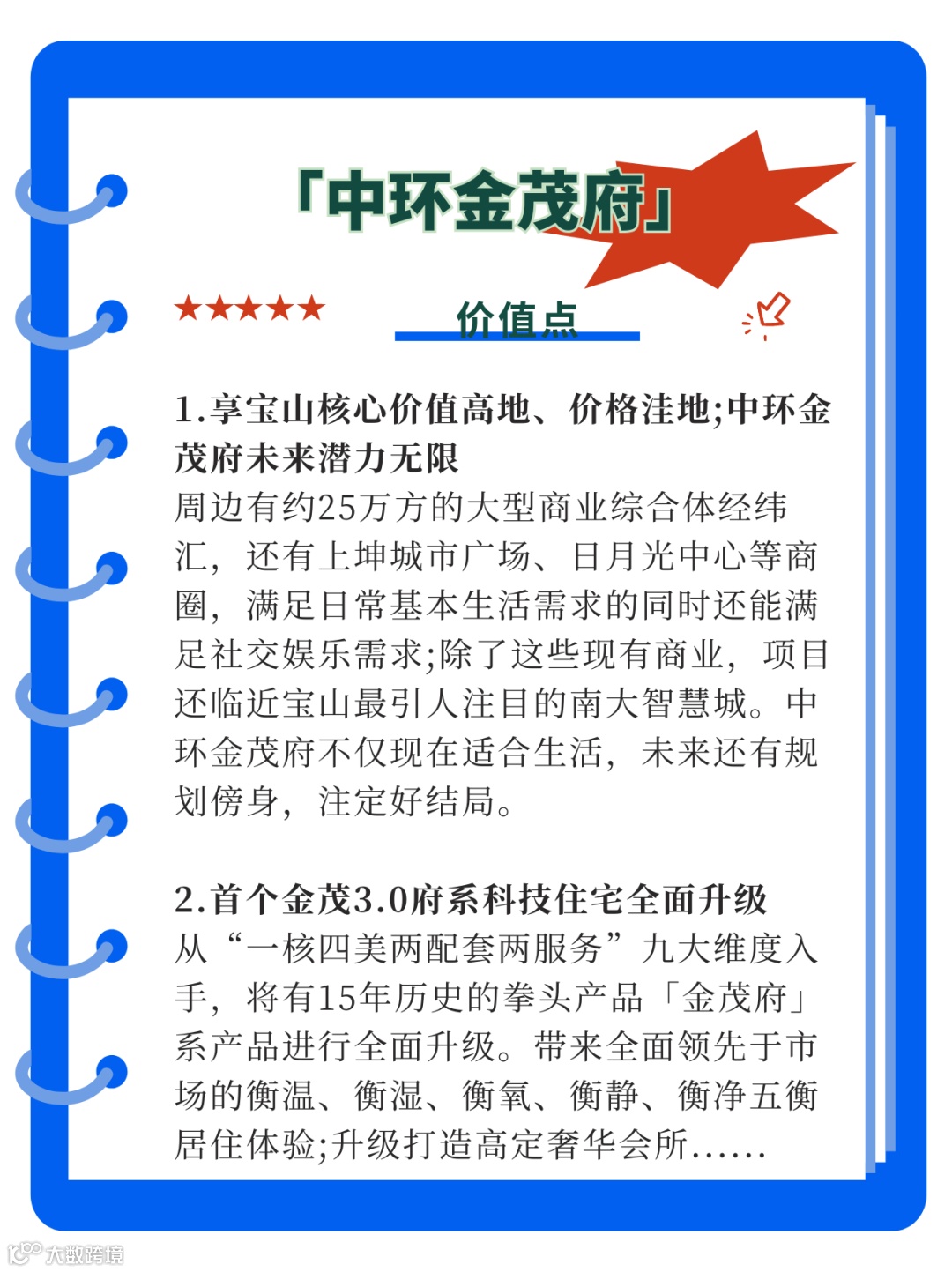 「中环金茂府」

★★★★★

价值点

1.享宝山核心价值高地、价格洼地;中环金茂府未来潜力无限
周边有约25万方的大型商业综合体经纬汇，还有上坤城市广场、日月光中心等商圈，满足日常基本生活需求的同时还能满足社交娱乐需求;除了这些现有商业，项目还临近宝山最引人注目的南大智慧城。中环金茂府不仅现在适合生活，未来还有规划傍身，注定好结局。

2.首个金茂3.0府系科技住宅全面升级
从“一核四美两配套两服务”九大维度入手，将有15年历史的拳头产品「金茂府」系产品进行全面升级。带来全面领先于市场的衡温、衡湿、衡氧、衡静、衡净五衡居住体验;升级打造高定奢华会所......

大数跨境